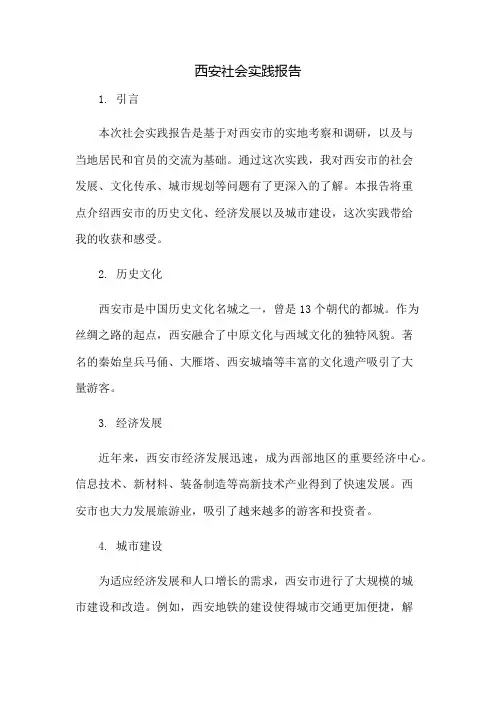 西安社会实践报告

1. 引言

本次社会实践报告是基于对西安市的实地考察和调研，以及与当地居民和官员的交流为基础。通过这次实践，我对西安市的社会发展、文化传承、城市规划等问题有了更深入的了解。本报告将重点介绍西安市的历史文化、经济发展以及城市建设，这次实践带给我的收获和感受。

2. 历史文化

西安市是中国历史文化名城之一，曾是13个朝代的都城。作为丝绸之路的起点，西安融合了中原文化与西域文化的独特风貌。著名的秦始皇兵马俑、大雁塔、西安城墙等丰富的文化遗产吸引了大量游客。

3. 经济发展

近年来，西安市经济发展迅速，成为西部地区的重要经济中心。信息技术、新材料、装备制造等高新技术产业得到了快速发展。西安市也大力发展旅游业，吸引了越来越多的游客和投资者。

4. 城市建设

为适应经济发展和人口增长的需求，西安市进行了大规模的城市建设和改造。例如，西安地铁的建设使得城市交通更加便捷，解